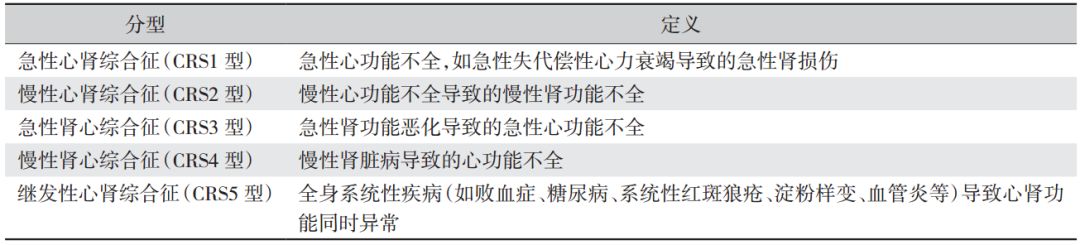 | 分型 | 定义 |
|---|---|
| 急性心肾综合征(CRS1 型) | 急性心功能不全,如急性失代偿性心力衰竭导致的急性肾损伤 |
| 慢性心肾综合征(CRS2 型) | 慢性心功能不全导致的慢性肾功能不全 |
| 急性肾心综合征(CRS3 型) | 急性肾功能恶化导致的急性心功能不全 |
| 慢性肾心综合征(CRS4 型) | 慢性肾脏病导致的心功能不全 |
| 继发性心肾综合征(CRS5 型) | 全身系统性疾病(如败血症、糖尿病、系统性红斑狼疮、淀粉样变、血管炎等)导致心肾功能同时异常 |